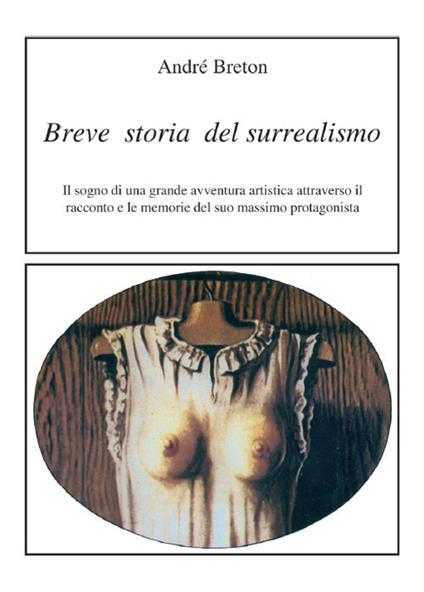 André Breton

Breve storia del surrealismo

Il sogno di una grande avventura artistica attraverso il racconto e le memorie del suo massimo protagonista